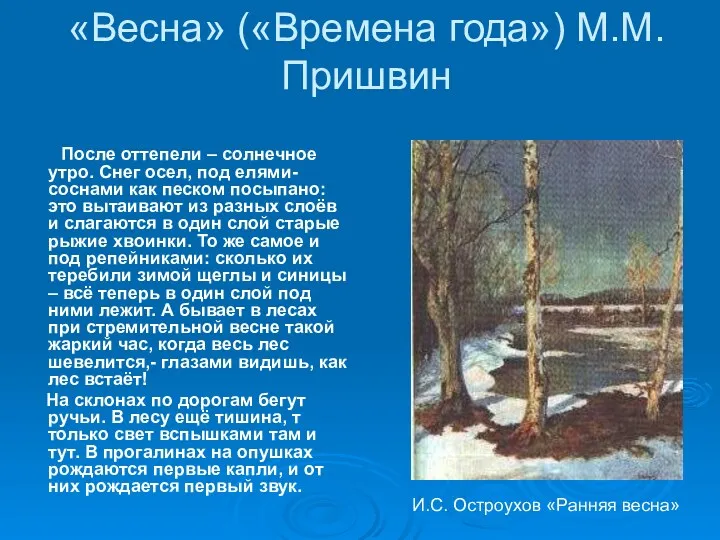 «Весна» («Времена года») М.М. Пришвин

После оттепели – солнечное утро. Снег осел, под елями-соснами как песком посыпано: это вытаивают из разных слоёв и слагаются в один слой старые рыжие хвоинки. То же самое и под репейниками: сколько их теребили зимой щеглы и синицы – всё теперь в один слой под ними лежит. А бывает в лесах при стремительной весне такой жаркий час, когда весь лес шевелится,- глазами видишь, как лес встаёт!

На склонах по дорогам бегут ручьи. В лесу ещё тишина, т только свет вспышками там и тут. В прогалинах на опушках рождаются первые капли, и от них рождается первый звук.

И.С. Остроухов «Ранняя весна»